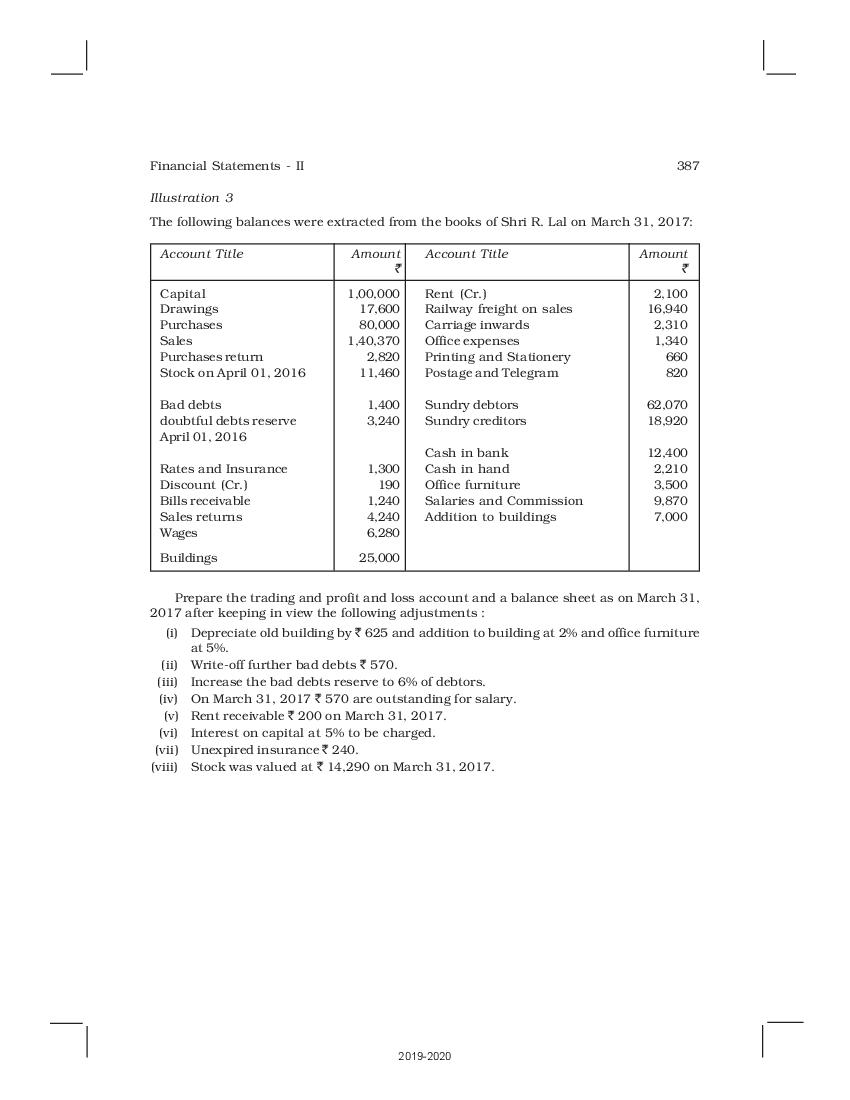 Financial Statements - II 387

Illustration 3

The following balances were extracted from the books of Shri R. Lal on March 31, 2017:

| Account Title | Amount ₹ | Account Title | Amount ₹ |
|---|---|---|---|
| Capital | 1,00,000 | Rent (Cr.) | 2,100 |
| Drawings | 17,600 | Railway freight on sales | 16,940 |
| Purchases | 80,000 | Carriage inwards | 2,310 |
| Sales | 1,40,370 | Office expenses | 1,340 |
| Purchases return | 2,820 | Printing and Stationery | 660 |
| Stock on April 01, 2016 | 11,460 | Postage and Telegram | 820 |
| Bad debts | 1,400 | Sundry debtors | 62,070 |
| doubtful debts reserve April 01, 2016 | 3,240 | Sundry creditors | 18,920 |
| | | Cash in bank | 12,400 |
| Rates and Insurance | 1,300 | Cash in hand | 2,210 |
| Discount (Cr.) | 190 | Office furniture | 3,500 |
| Bills receivable | 1,240 | Salaries and Commission | 9,870 |
| Sales returns | 4,240 | Addition to buildings | 7,000 |
| Wages | 6,280 | | |
| Buildings | 25,000 | | |

Prepare the trading and profit and loss account and a balance sheet as on March 31, 2017 after keeping in view the following adjustments :

(i) Depreciate old building by ₹ 625 and addition to building at 2% and office furniture at 5%.
(ii) Write-off further bad debts ₹ 570.
(iii) Increase the bad debts reserve to 6% of debtors.
(iv) On March 31, 2017 ₹ 570 are outstanding for salary.
(v) Rent receivable ₹ 200 on March 31, 2017.
(vi) Interest on capital at 5% to be charged.
(vii) Unexpired insurance ₹ 240.
(viii) Stock was valued at ₹ 14,290 on March 31, 2017.

2019-2020